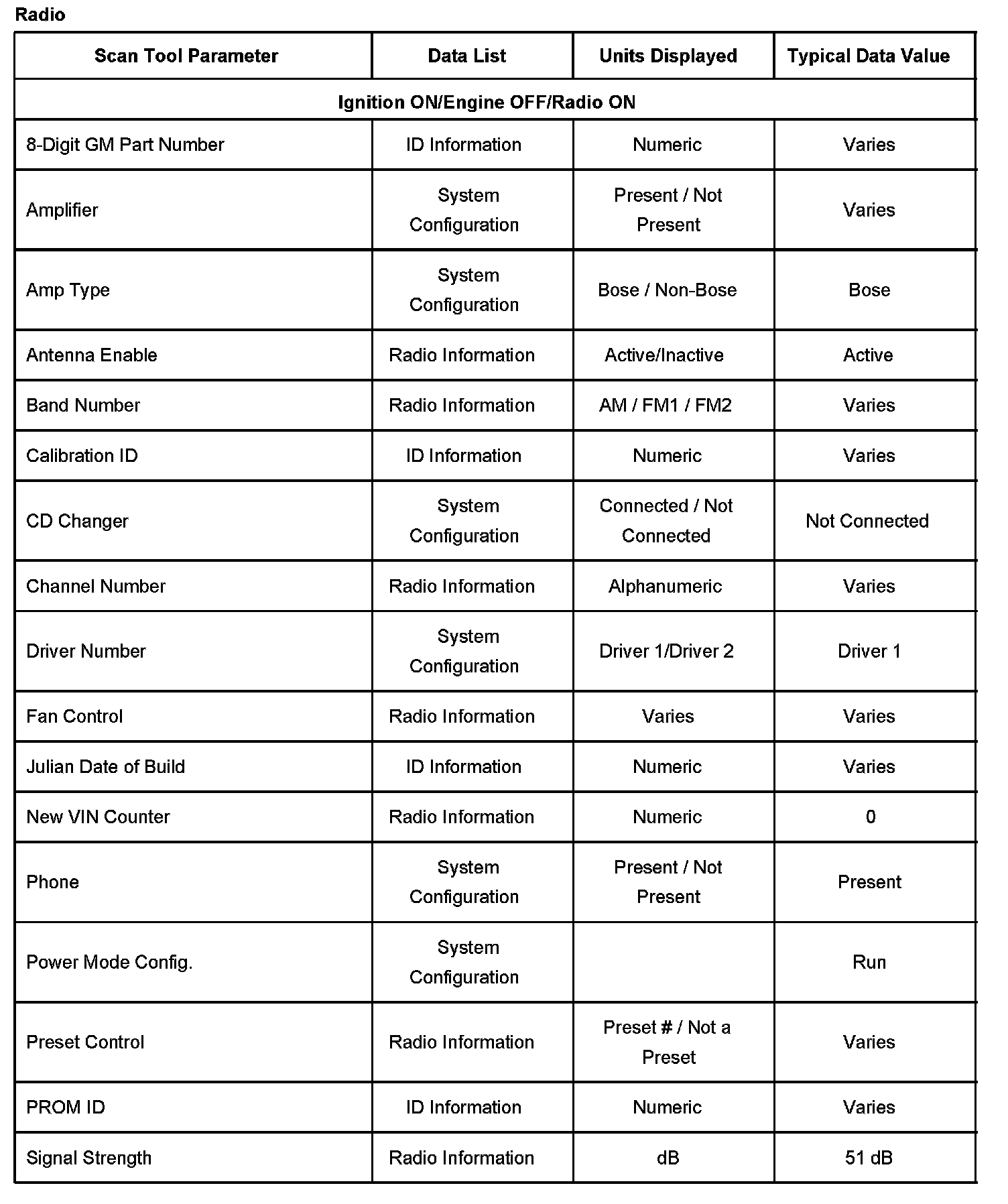 Radio

| Scan Tool Parameter | Data List | Units Displayed | Typical Data Value |
|---|---|---|---|
| Ignition ON/Engine OFF/Radio ON | | | |
| 8-Digit GM Part Number | ID Information | Numeric | Varies |
| Amplifier | System Configuration | Present / Not Present | Varies |
| Amp Type | System Configuration | Bose / Non-Bose | Bose |
| Antenna Enable | Radio Information | Active/Inactive | Active |
| Band Number | Radio Information | AM / FM1 / FM2 | Varies |
| Calibration ID | ID Information | Numeric | Varies |
| CD Changer | System Configuration | Connected / Not Connected | Not Connected |
| Channel Number | Radio Information | Alphanumeric | Varies |
| Driver Number | System Configuration | Driver 1/Driver 2 | Driver 1 |
| Fan Control | Radio Information | Varies | Varies |
| Julian Date of Build | ID Information | Numeric | Varies |
| New VIN Counter | Radio Information | Numeric | 0 |
| Phone | System Configuration | Present / Not Present | Present |
| Power Mode Config. | System Configuration | | Run |
| Preset Control | Radio Information | Preset # / Not a Preset | Varies |
| PROM ID | ID Information | Numeric | Varies |
| Signal Strength | Radio Information | dB | 51 dB |